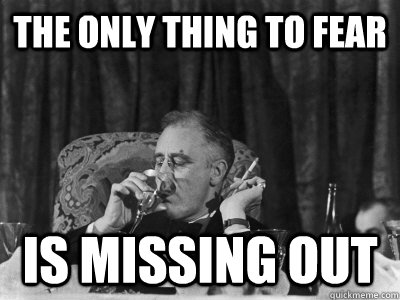 THE ONLY THING TO FEAR

IS MISSING OUT

quickmeme.com